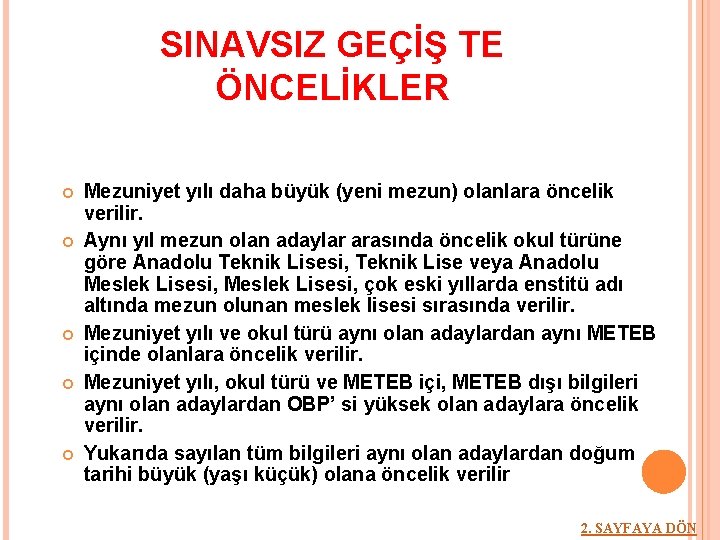 SINAVSIZ GEÇİŞ TE ÖNCELİKLER

Mezuniyet yılı daha büyük (yeni mezun) olanlara öncelik verilir.

Aynı yıl mezun olan adaylar arasında öncelik okul türüne göre Anadolu Teknik Lisesi, Teknik Lise veya Anadolu Meslek Lisesi, Meslek Lisesi, çok eski yıllarda enstitü adı altında mezun olunan meslek lisesi sırasında verilir.

Mezuniyet yılı ve okul türü aynı olan adaylardan aynı METEB içinde olanlara öncelik verilir.

Mezuniyet yılı, okul türü ve METEB içi, METEB dışı bilgileri aynı olan adaylardan OBP' si yüksek olan adaylara öncelik verilir.

Yukarıda sayılan tüm bilgileri aynı olan adaylardan doğum tarihi büyük (yaşı küçük) olana öncelik verilir

2. SAYFAYA DÖN